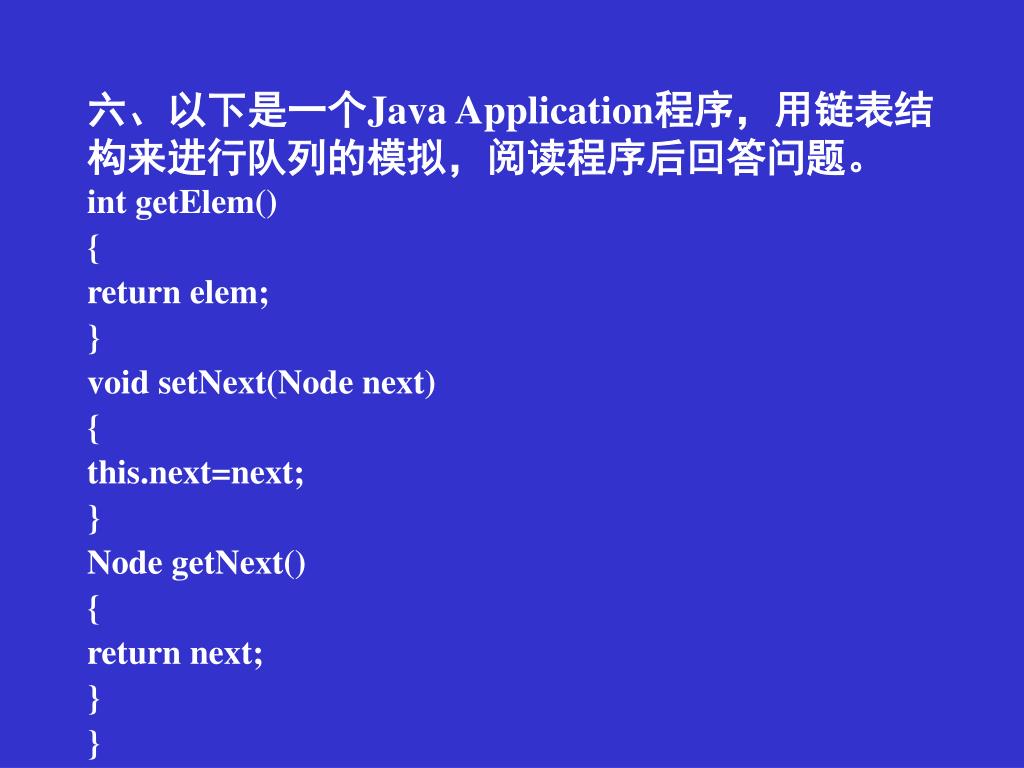 六、以下是一个Java Application程序，用链表结构来进行队列的模拟，阅读程序后回答问题。
int getElem()
{
return elem;
}
void setNext(Node next)
{
this.next=next;
}
Node getNext()
{
return next;
}
}